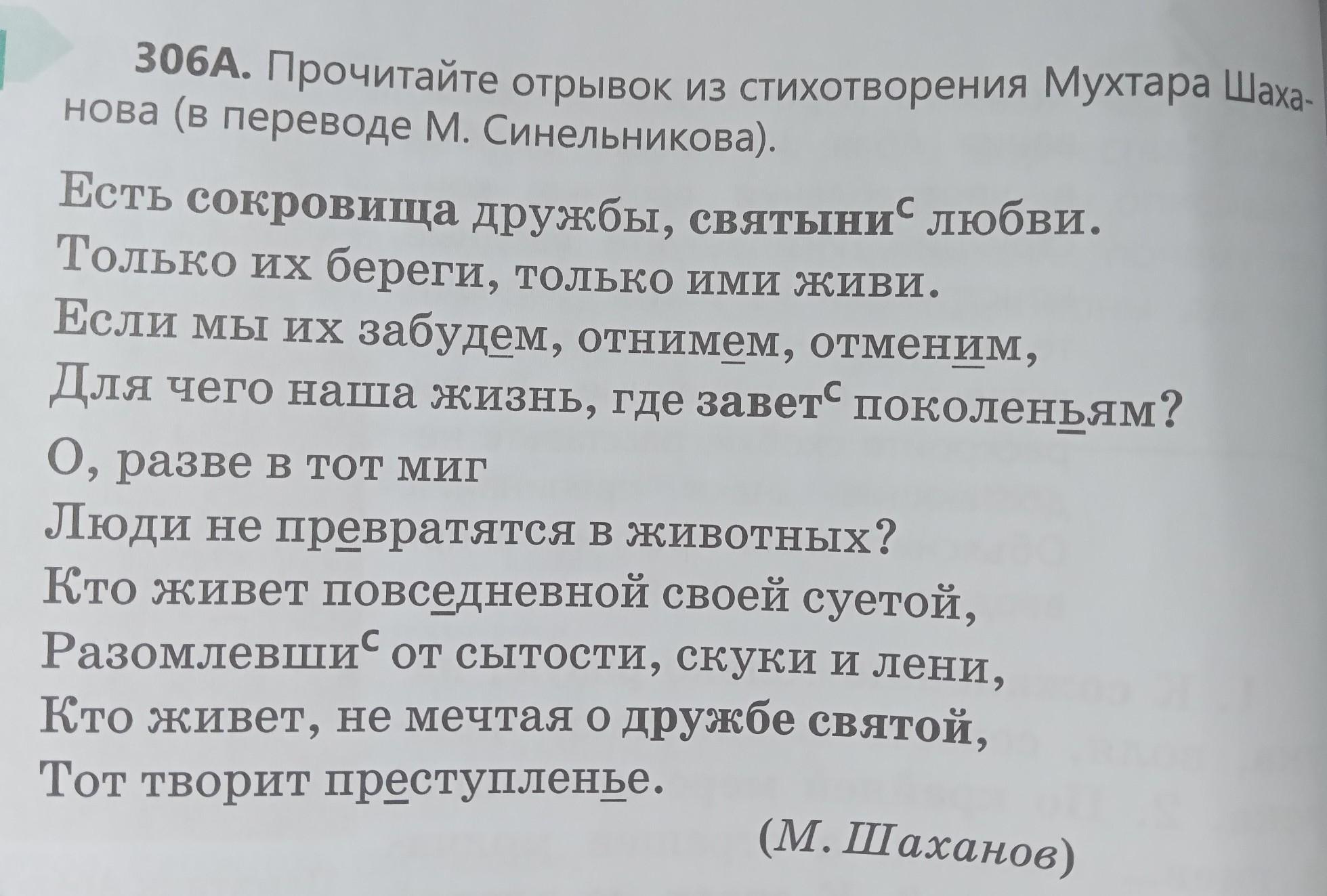 306А. Прочитайте отрывок из стихотворения Мухтара Шаханова (в переводе М. Синельникова).

Есть сокровища дружбы, святыни$^{с}$ любви.
Только их береги, только ими живи.
Если мы их забудем, отнимем, отменим,
Для чего наша жизнь, где завет$^{с}$ поколеньям?
О, разве в тот миг
Люди не превратятся в животных?
Кто живет повседневной своей суетой,
Разомлевши$^{с}$ от сытости, скуки и лени,
Кто живет, не мечтая о дружбе святой,
Тот творит преступленье.

(М. Шаханов)